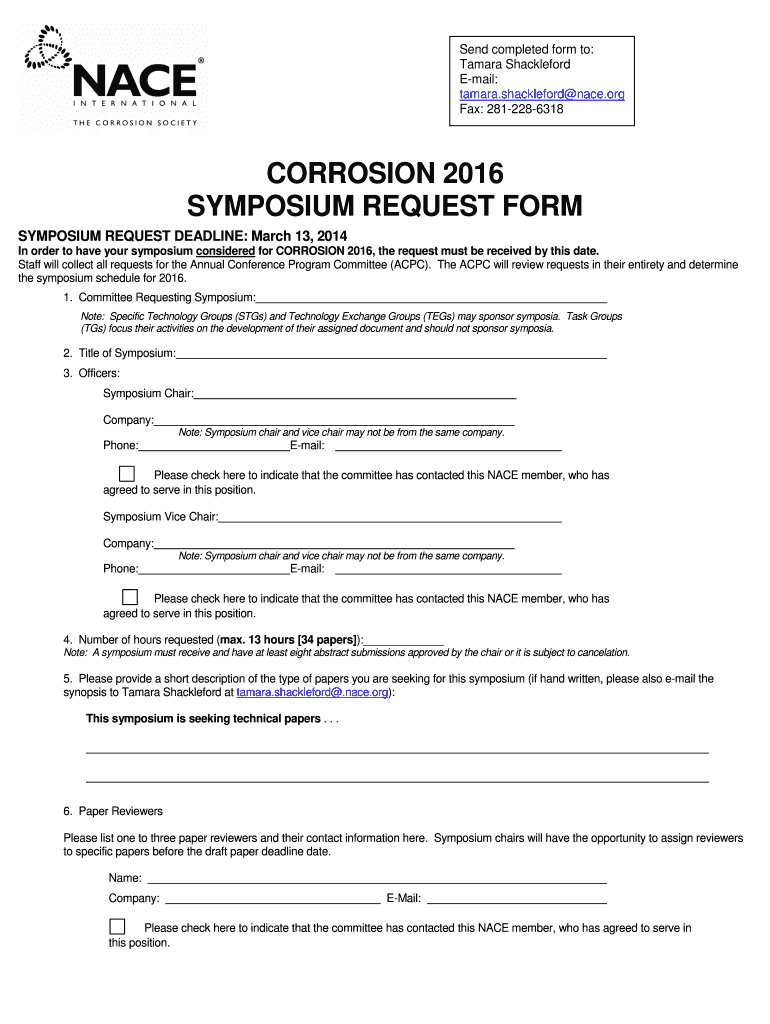 NACE®
INTERNATIONAL
THE CORROSION SOCIETY

Send completed form to:
Tamara Shackleford
E-mail:
tamara.shackleford@nace.org
Fax: 281-228-6318

CORROSION 2016
SYMPOSIUM REQUEST FORM

SYMPOSIUM REQUEST DEADLINE: March 13, 2014
In order to have your symposium considered for CORROSION 2016, the request must be received by this date.
Staff will collect all requests for the Annual Conference Program Committee (ACPC). The ACPC will review requests in their entirety and determine the symposium schedule for 2016.

1. Committee Requesting Symposium:

Note: Specific Technology Groups (STGs) and Technology Exchange Groups (TEGs) may sponsor symposia. Task Groups (TGs) focus their activities on the development of their assigned document and should not sponsor symposia.

2. Title of Symposium:

3. Officers:

Symposium Chair:

Company:
Note: Symposium chair and vice chair may not be from the same company.
Phone: E-mail:

Please check here to indicate that the committee has contacted this NACE member, who has agreed to serve in this position.

Symposium Vice Chair:

Company:
Note: Symposium chair and vice chair may not be from the same company.
Phone: E-mail:

Please check here to indicate that the committee has contacted this NACE member, who has agreed to serve in this position.

4. Number of hours requested (max. 13 hours [34 papers]):
Note: A symposium must receive and have at least eight abstract submissions approved by the chair or it is subject to cancelation.

5. Please provide a short description of the type of papers you are seeking for this symposium (if hand written, please also e-mail the synopsis to Tamara Shackleford at tamara.shackleford@.nace.org):

This symposium is seeking technical papers . . .

6. Paper Reviewers

Please list one to three paper reviewers and their contact information here. Symposium chairs will have the opportunity to assign reviewers to specific papers before the draft paper deadline date.

Name:
Company: E-Mail:

Please check here to indicate that the committee has contacted this NACE member, who has agreed to serve in this position.